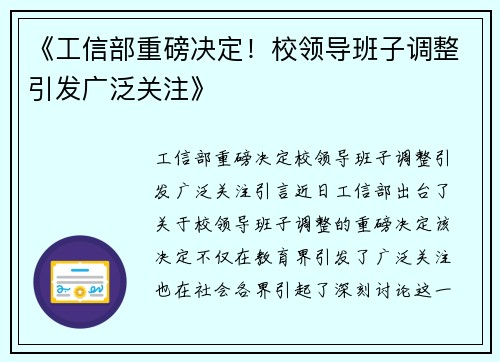 《工信部重磅决定！校领导班子调整引发广泛关注》

工信部重磅决定校领导班子调整引发广泛关注引言近日工信部出台了关于校领导班子调整的重磅决定该决定不仅在教育界引发了广泛关注也在社会各界引起了深刻讨论这一